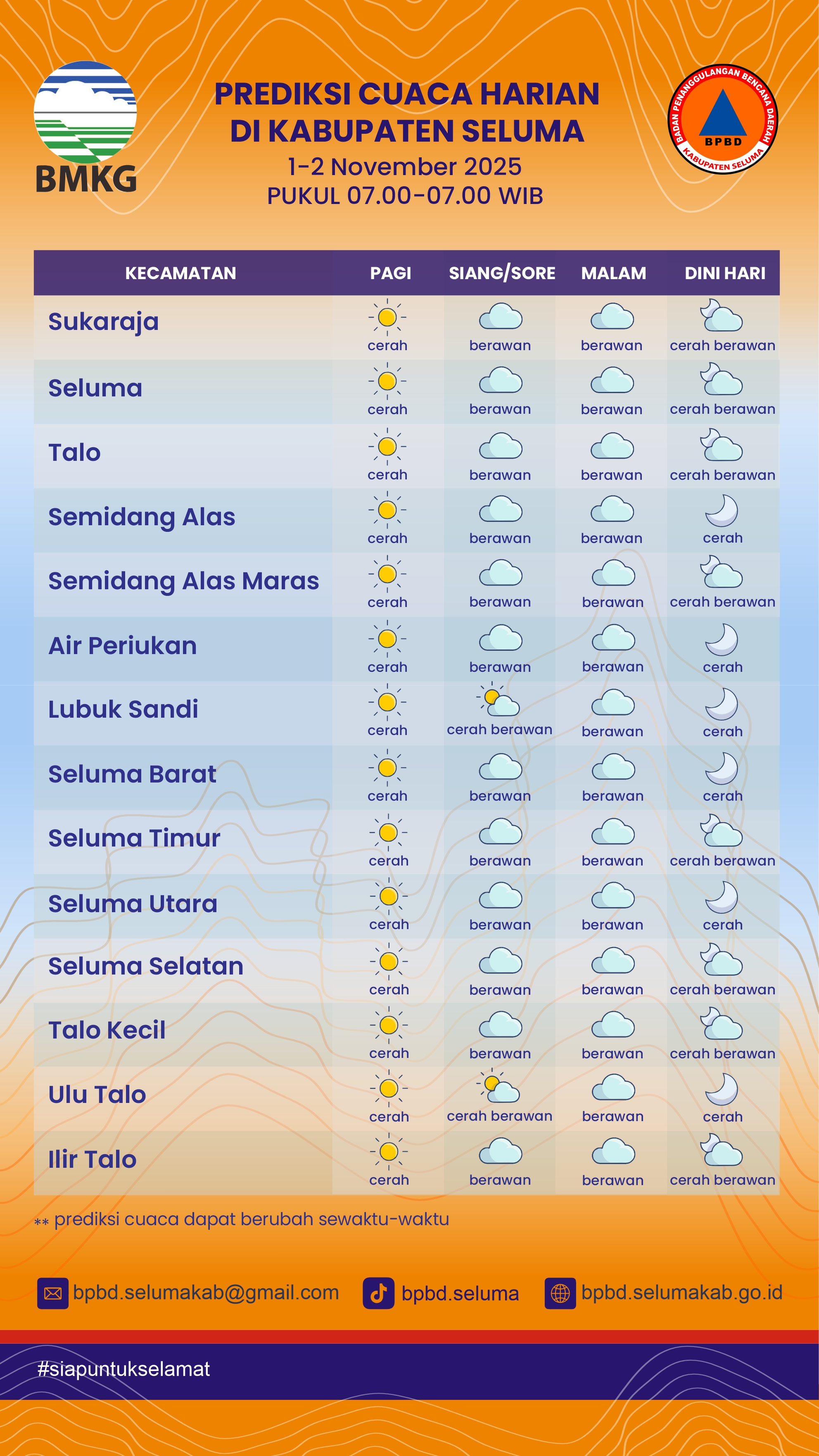 BMKG

PREDIKSI CUACA HARIAN
DI KABUPATEN SELUMA
1-2 November 2025
PUKUL 07.00-07.00 WIB

BADAN PENANGGULANGAN BENCANA DAERAH
BPBD
KABUPATEN SELUMA

| KECAMATAN | PAGI | SIANG/SORE | MALAM | DINI HARI |
|---|---|---|---|---|
| Sukaraja | cerah | berawan | berawan | cerah berawan |
| Seluma | cerah | berawan | berawan | cerah berawan |
| Talo | cerah | berawan | berawan | cerah berawan |
| Semidang Alas | cerah | berawan | berawan | cerah |
| Semidang Alas Maras | cerah | berawan | berawan | cerah berawan |
| Air Periukan | cerah | berawan | berawan | cerah |
| Lubuk Sandi | cerah | cerah berawan | berawan | cerah |
| Seluma Barat | cerah | berawan | berawan | cerah |
| Seluma Timur | cerah | berawan | berawan | cerah berawan |
| Seluma Utara | cerah | berawan | berawan | cerah |
| Seluma Selatan | cerah | berawan | berawan | cerah berawan |
| Talo Kecil | cerah | berawan | berawan | cerah berawan |
| Ulu Talo | cerah | cerah berawan | berawan | cerah |
| Ilir Talo | cerah | berawan | berawan | cerah berawan |

** prediksi cuaca dapat berubah sewaktu-waktu

bpbd.selumakab@gmail.com
bpbd.seluma
bpbd.selumakab.go.id

#siapuntukselamat